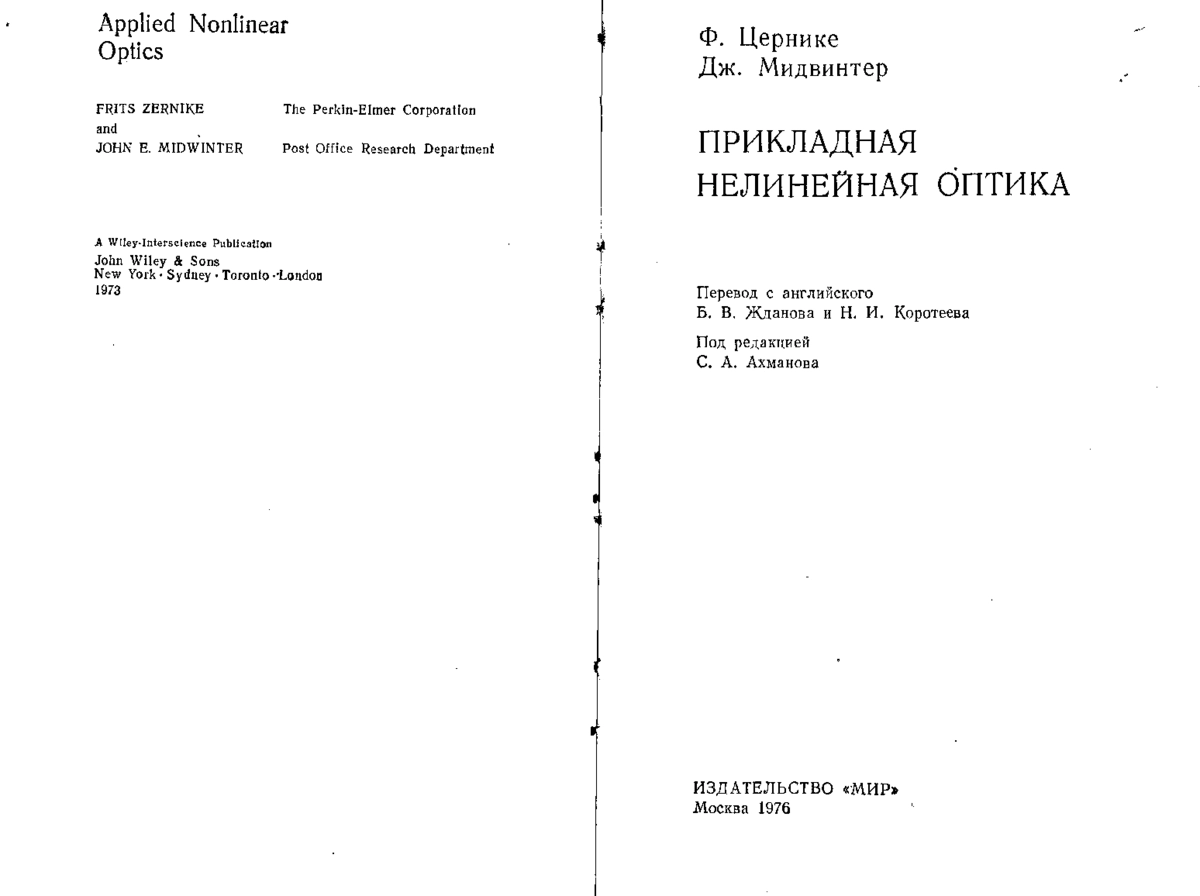 Applied Nonlinear Optics

FRITS ZERNIKE The Perkin-Elmer Corporation
and
JOHN E. MIDWINTER Post Office Research Department

A Wiley-Interscience Publication
John Wiley & Sons
New York · Sydney · Toronto · London
1973

Ф. Цернике
Дж. Мидвинтер

ПРИКЛАДНАЯ
НЕЛИНЕЙНАЯ ОПТИКА

Перевод с английского
Б. В. Жданова и Н. И. Коротеева

Под редакцией
С. А. Ахманова

ИЗДАТЕЛЬСТВО «МИР»
Москва 1976